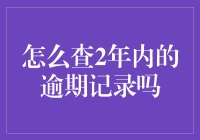 怎么查2年内的逾期记录吗